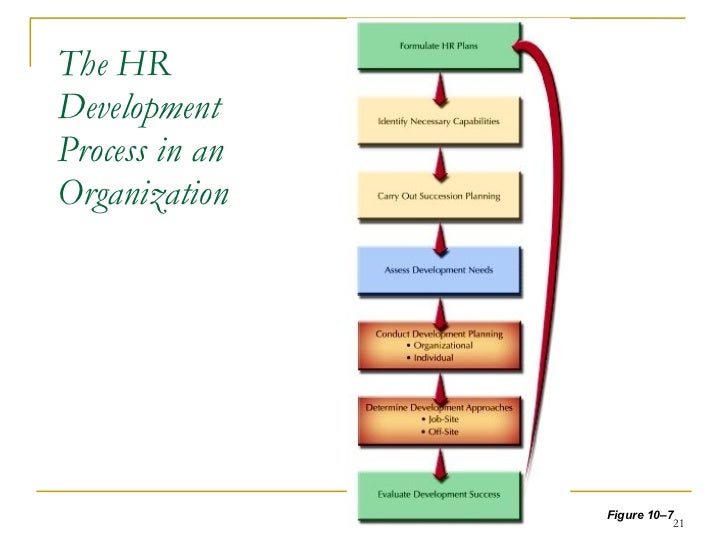 The HR Development Process in an Organization

Formulate HR Plans

Identify Necessary Capabilities

Carry Out Succession Planning

Assess Development Needs

Conduct Development Planning
• Organizational
• Individual

Determine Development Approaches
• Job-Site
• Off-Site

Evaluate Development Success

Figure 10–7

21